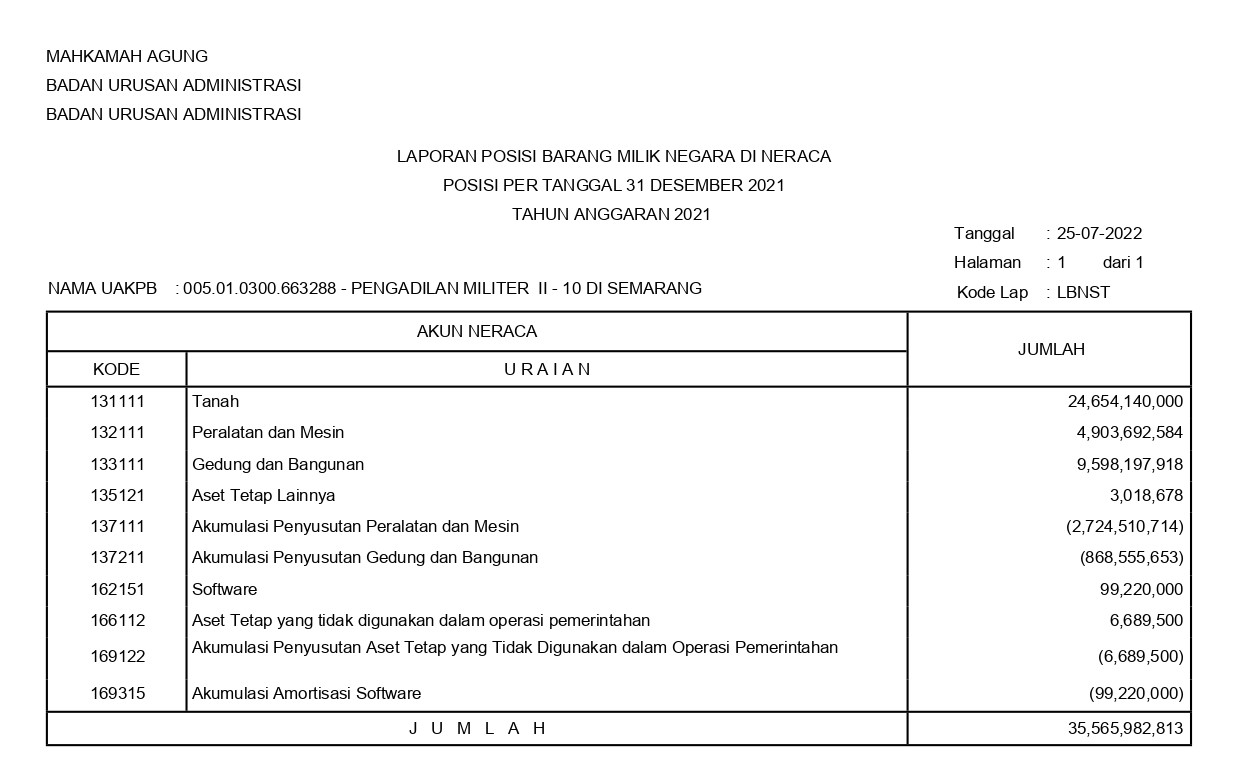 MAHKAMAH AGUNG
BADAN URUSAN ADMINISTRASI
BADAN URUSAN ADMINISTRASI

LAPORAN POSISI BARANG MILIK NEGARA DI NERACA
POSISI PER TANGGAL 31 DESEMBER 2021
TAHUN ANGGARAN 2021

Tanggal : 25-07-2022
Halaman : 1 dari 1
Kode Lap : LBNST

NAMA UAKPB : 005.01.0300.663288 - PENGADILAN MILITER II - 10 DI SEMARANG

| AKUN NERACA | | JUMLAH |
|---|---|---|
| KODE | U R A I A N | |
| 131111 | Tanah | 24,654,140,000 |
| 132111 | Peralatan dan Mesin | 4,903,692,584 |
| 133111 | Gedung dan Bangunan | 9,598,197,918 |
| 135121 | Aset Tetap Lainnya | 3,018,678 |
| 137111 | Akumulasi Penyusutan Peralatan dan Mesin | (2,724,510,714) |
| 137211 | Akumulasi Penyusutan Gedung dan Bangunan | (868,555,653) |
| 162151 | Software | 99,220,000 |
| 166112 | Aset Tetap yang tidak digunakan dalam operasi pemerintahan | 6,689,500 |
| 169122 | Akumulasi Penyusutan Aset Tetap yang Tidak Digunakan dalam Operasi Pemerintahan | (6,689,500) |
| 169315 | Akumulasi Amortisasi Software | (99,220,000) |
| J U M L A H | | 35,565,982,813 |